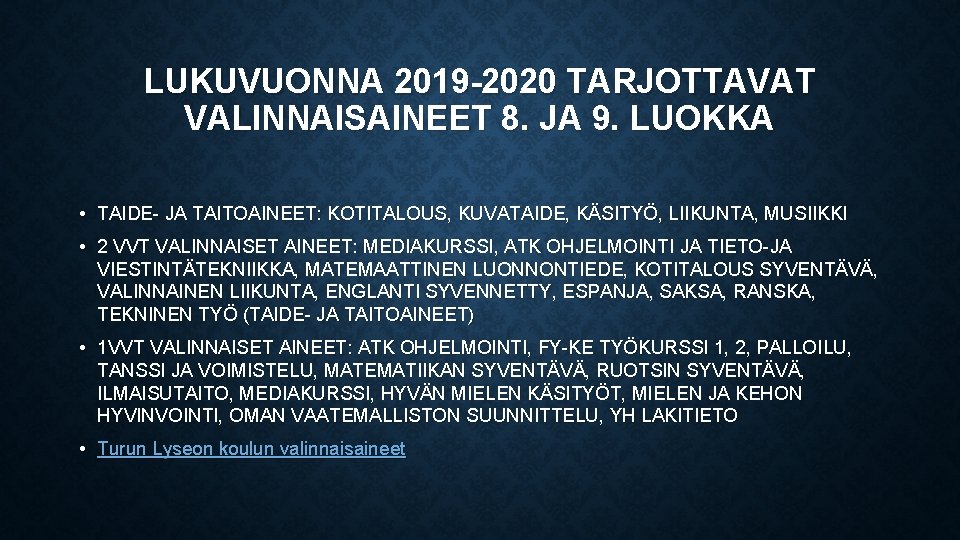 LUKUVUONNA 2019-2020 TARJOTTAVAT VALINNAISAINEET 8. JA 9. LUOKKA

• TAIDE- JA TAITOAINEET: KOTITALOUS, KUVATAIDE, KÄSITYÖ, LIIKUNTA, MUSIIKKI

• 2 VVT VALINNAISET AINEET: MEDIAKURSSI, ATK OHJELMOINTI JA TIETO-JA VIESTINTÄTEKNIIKKA, MATEMAATTINEN LUONNONTIEDE, KOTITALOUS SYVENTÄVÄ, VALINNAINEN LIIKUNTA, ENGLANTI SYVENNETTY, ESPANJA, SAKSA, RANSKA, TEKNINEN TYÖ (TAIDE- JA TAITOAINEET)

• 1VVT VALINNAISET AINEET: ATK OHJELMOINTI, FY-KE TYÖKURSSI 1, 2, PALLOILU, TANSSI JA VOIMISTELU, MATEMATIIKAN SYVENTÄVÄ, RUOTSIN SYVENTÄVÄ, ILMAISUTAITO, MEDIAKURSSI, HYVÄN MIELEN KÄSITYÖT, MIELEN JA KEHON HYVINVOINTI, OMAN VAATEMALLISTON SUUNNITTELU, YH LAKITIETO

• Turun Lyseon koulun valinnaisaineet